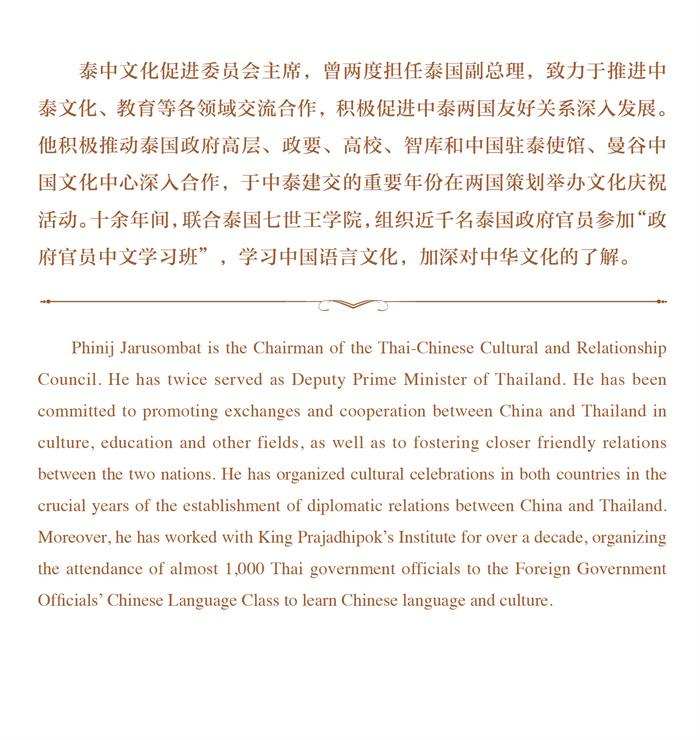 泰中文化促进委员会主席，曾两度担任泰国副总理，致力于推进中泰文化、教育等各领域交流合作，积极促进中泰两国友好关系深入发展。他积极推动泰国政府高层、政要、高校、智库和中国驻泰使馆、曼谷中国文化中心深入合作，于中泰建交的重要年份在两国策划举办文化庆祝活动。十余年间，联合泰国七世王学院，组织近千名泰国政府官员参加“政府官员中文学习班”，学习中国语言文化，加深对中华文化的了解。

Phinij Jarusombat is the Chairman of the Thai-Chinese Cultural and Relationship Council. He has twice served as Deputy Prime Minister of Thailand. He has been committed to promoting exchanges and cooperation between China and Thailand in culture, education and other fields, as well as to fostering closer friendly relations between the two nations. He has organized cultural celebrations in both countries in the crucial years of the establishment of diplomatic relations between China and Thailand. Moreover, he has worked with King Prajadhipok's Institute for over a decade, organizing the attendance of almost 1,000 Thai government officials to the Foreign Government Officials' Chinese Language Class to learn Chinese language and culture.